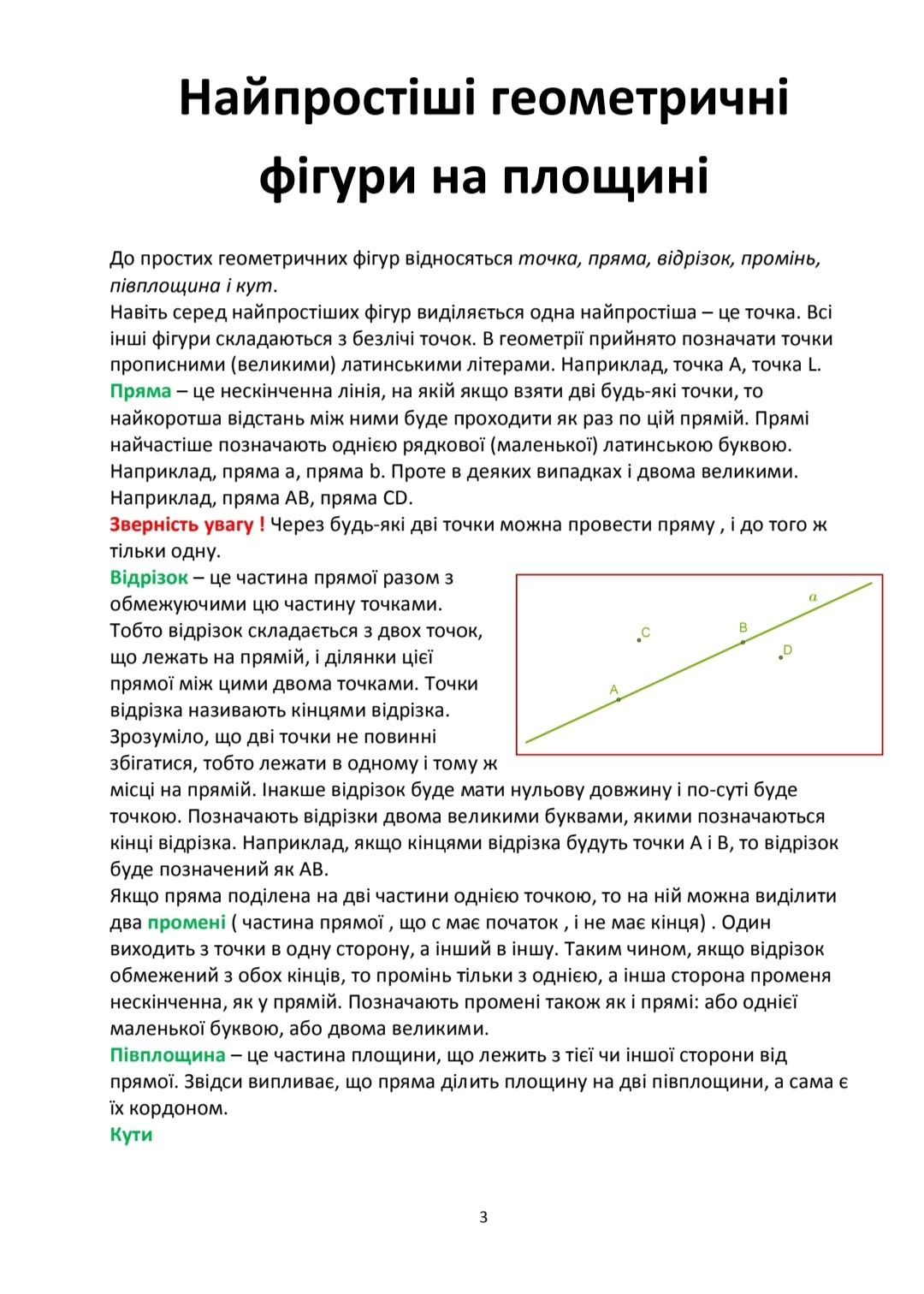 Найпростіші геометричні фігури на площині

До простих геометричних фігур відносяться точка, пряма, відрізок, промінь, півплощина і кут.
Навіть серед найпростіших фігур виділяється одна найпростіша – це точка. Всі інші фігури складаються з безлічі точок. В геометрії прийнято позначати точки прописними (великими) латинськими літерами. Наприклад, точка A, точка L.
Пряма – це нескінченна лінія, на якій якщо взяти дві будь-які точки, то найкоротша відстань між ними буде проходити як раз по цій прямій. Прямі найчастіше позначають однією рядкової (маленької) латинською буквою. Наприклад, пряма a, пряма b. Проте в деяких випадках і двома великими. Наприклад, пряма AB, пряма CD.
Зверність увагу ! Через будь-які дві точки можна провести пряму , і до того ж тільки одну.
Відрізок – це частина прямої разом з обмежуючими цю частину точками. Тобто відрізок складається з двох точок, що лежать на прямій, і ділянки цієї прямої між цими двома точками. Точки відрізка називають кінцями відрізка. Зрозуміло, що дві точки не повинні збігатися, тобто лежати в одному і тому ж місці на прямій. Інакше відрізок буде мати нульову довжину і по-суті буде точкою. Позначають відрізки двома великими буквами, якими позначаються кінці відрізка. Наприклад, якщо кінцями відрізка будуть точки A і B, то відрізок буде позначений як AB.

a
C
B
D
A

Якщо пряма поділена на дві частини однією точкою, то на ній можна виділити два промені ( частина прямої , що с має початок , і не має кінця) . Один виходить з точки в одну сторону, а інший в іншу. Таким чином, якщо відрізок обмежений з обох кінців, то промінь тільки з однією, а інша сторона променя нескінченна, як у прямій. Позначають промені також як і прямі: або однієї маленької буквою, або двома великими.
Півплощина – це частина площини, що лежить з тієї чи іншої сторони від прямої. Звідси випливає, що пряма ділить площину на дві півплощини, а сама є їх кордоном.
Кути

3